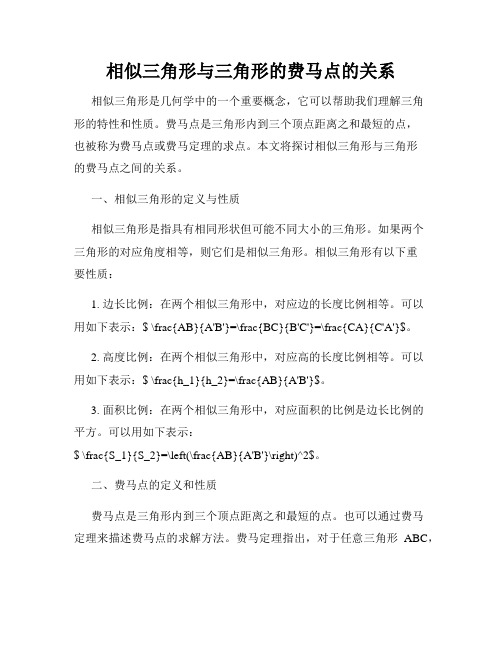 相似三角形与三角形的费马点的关系

相似三角形是几何学中的一个重要概念，它可以帮助我们理解三角形的特性和性质。费马点是三角形内到三个顶点距离之和最短的点，也被称为费马点或费马定理的求点。本文将探讨相似三角形与三角形的费马点之间的关系。

一、相似三角形的定义与性质

相似三角形是指具有相同形状但可能不同大小的三角形。如果两个三角形的对应角度相等，则它们是相似三角形。相似三角形有以下重要性质：

1. 边长比例：在两个相似三角形中，对应边的长度比例相等。可以用如下表示：$ \frac{AB}{A'B'}=\frac{BC}{B'C'}=\frac{CA}{C'A'}$。

2. 高度比例：在两个相似三角形中，对应高的长度比例相等。可以用如下表示：$ \frac{h_1}{h_2}=\frac{AB}{A'B'}$。

3. 面积比例：在两个相似三角形中，对应面积的比例是边长比例的平方。可以用如下表示：
$ \frac{S_1}{S_2}=\left(\frac{AB}{A'B'}\right)^2$。

二、费马点的定义和性质

费马点是三角形内到三个顶点距离之和最短的点。也可以通过费马定理来描述费马点的求解方法。费马定理指出，对于任意三角形 ABC，